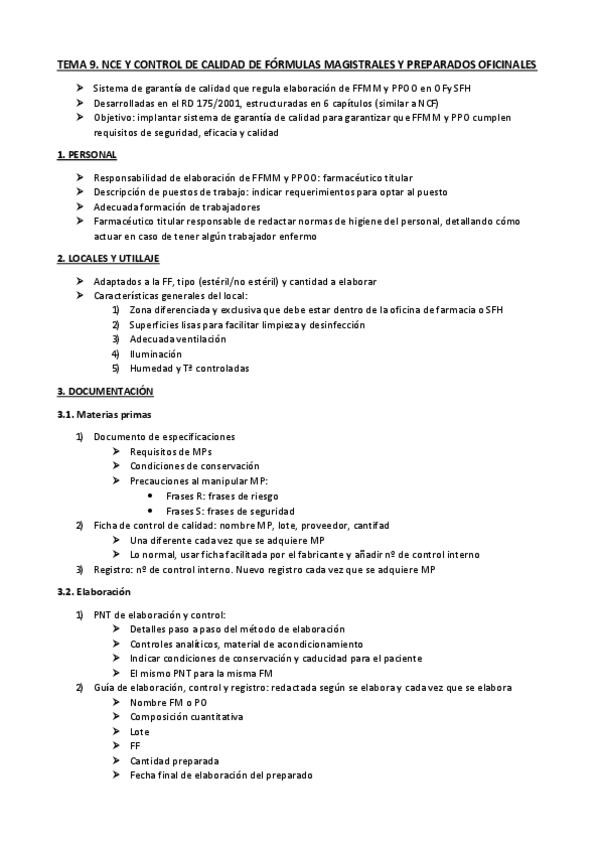 TEMA 9. NCE Y CONTROL DE CALIDAD DE FÓRMULAS MAGISTRALES Y PREPARADOS OFICINALES

➤ Sistema de garantía de calidad que regula elaboración de FFMM y PPOO en OF y SFH
➤ Desarrolladas en el RD 175/2001, estructuradas en 6 capítulos (similar a NCF)
➤ Objetivo: implantar sistema de garantía de calidad para garantizar que FFMM y PPO cumplen requisitos de seguridad, eficacia y calidad

1. PERSONAL

➤ Responsabilidad de elaboración de FFMM y PPOO: farmacéutico titular
➤ Descripción de puestos de trabajo: indicar requerimientos para optar al puesto
➤ Adecuada formación de trabajadores
➤ Farmacéutico titular responsable de redactar normas de higiene del personal, detallando cómo actuar en caso de tener algún trabajador enfermo

2. LOCALES Y UTILLAJE

➤ Adaptados a la FF, tipo (estéril/no estéril) y cantidad a elaborar
➤ Características generales del local:
1) Zona diferenciada y exclusiva que debe estar dentro de la oficina de farmacia o SFH
2) Superficies lisas para facilitar limpieza y desinfección
3) Adecuada ventilación
4) Iluminación
5) Humedad y Tª controladas

3. DOCUMENTACIÓN

3.1. Materias primas

1) Documento de especificaciones
➤ Requisitos de MPs
➤ Condiciones de conservación
➤ Precauciones al manipular MP:
• Frases R: frases de riesgo
• Frases S: frases de seguridad
2) Ficha de control de calidad: nombre MP, lote, proveedor, cantifad
➤ Una diferente cada vez que se adquiere MP
➤ Lo normal, usar ficha facilitada por el fabricante y añadir nº de control interno
3) Registro: nº de control interno. Nuevo registro cada vez que se adquiere MP

3.2. Elaboración

1) PNT de elaboración y control:
➤ Detalles paso a paso del método de elaboración
➤ Controles analíticos, material de acondicionamiento
➤ Indicar condiciones de conservación y caducidad para el paciente
➤ El mismo PNT para la misma FM
2) Guía de elaboración, control y registro: redactada según se elabora y cada vez que se elabora
➤ Nombre FM o PO
➤ Composición cuantitativa
➤ Lote
➤ FF
➤ Cantidad preparada
➤ Fecha final de elaboración del preparado